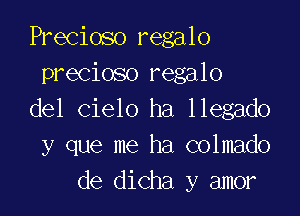 Precioso regalo
precioso regalo
del cielo ha llegado
y que me ha colmado
de dicha y amor